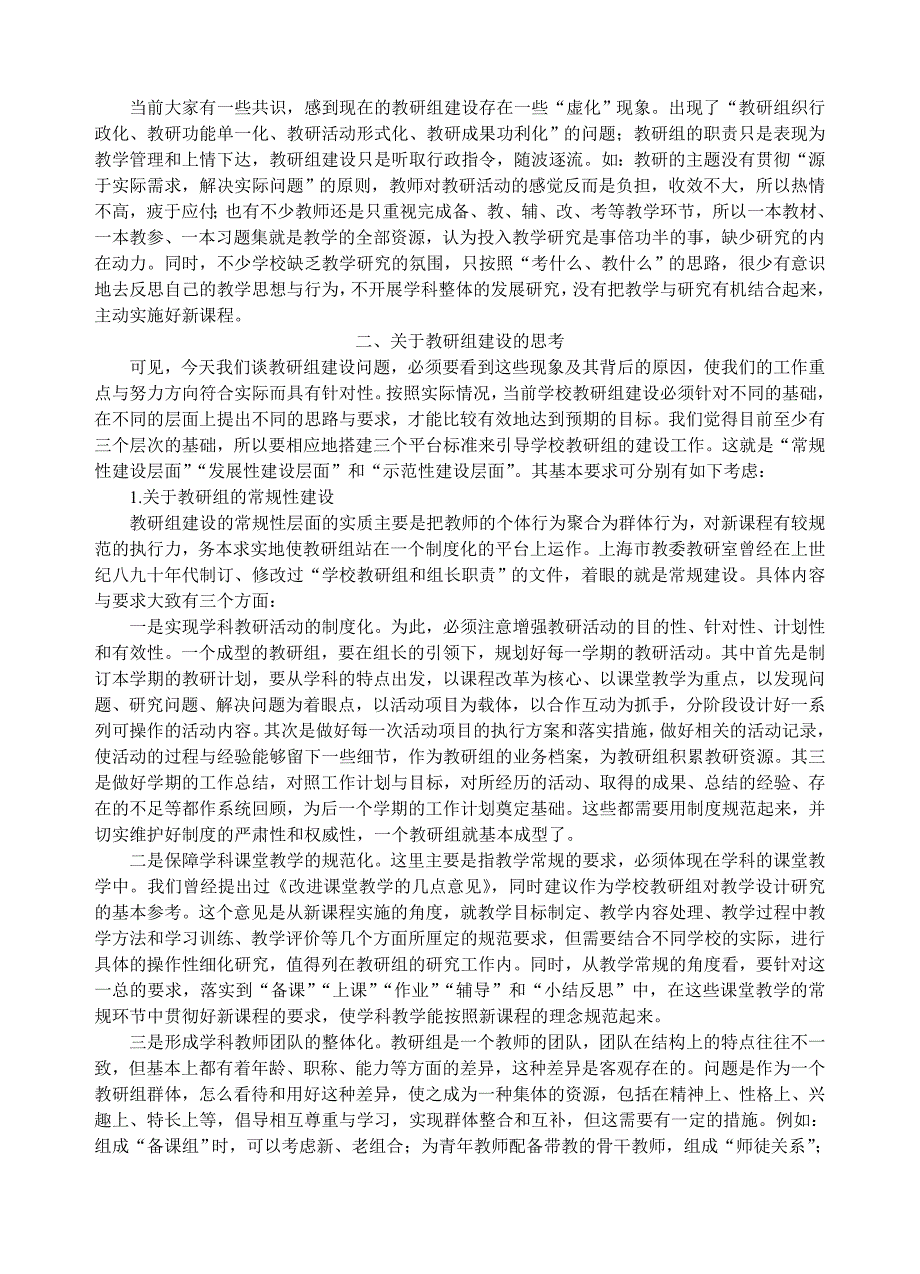 当前大家有一些共识，感到现在的教研组建设存在一些“虚化”现象。出现了“教研组织行政化、教研功能单一化、教研活动形式化、教研成果功利化”的问题；教研组的职责只是表现为教学管理和上情下达，教研组建设只是听取行政指令，随波逐流。如：教研的主题没有贯彻“源于实际需求，解决实际问题”的原则，教师对教研活动的感觉反而是负担，收效不大，所以热情不高，疲于应付；也有不少教师还是只重视完成备、教、辅、改、考等教学环节，所以一本教材、一本教参、一本习题集就是教学的全部资源，认为投入教学研究是事倍功半的事，缺少研究的内在动力。同时，不少学校缺乏教学研究的氛围，只按照“考什么、教什么”的思路，很少有意识地去反思自己的教学思想与行为，不开展学科整体的发展研究，没有把教学与研究有机结合起来，主动实施好新课程。

二、关于教研组建设的思考

可见，今天我们谈教研组建设问题，必须要看到这些现象及其背后的原因，使我们的工作重点与努力方向符合实际而具有针对性。按照实际情况，当前学校教研组建设必须针对不同的基础，在不同的层面上提出不同的思路与要求，才能比较有效地达到预期的目标。我们觉得目前至少有三个层次的基础，所以要相应地搭建三个平台标准来引导学校教研组的建设工作。这就是“常规性建设层面”“发展性建设层面”和“示范性建设层面”。其基本要求可分别有如下考虑：

1.关于教研组的常规性建设

教研组建设的常规性层面的实质主要是把教师的个体行为聚合为群体行为，对新课程有较规范的执行力，务本求实地使教研组站在一个制度化的平台上运作。上海市教委教研室曾经在上世纪八九十年代制订、修改过“学校教研组和组长职责”的文件，着眼的就是常规建设。具体内容与要求大致有三个方面：

一是实现学科教研活动的制度化。为此，必须注意增强教研活动的目的性、针对性、计划性和有效性。一个成型的教研组，要在组长的引领下，规划好每一学期的教研活动。其中首先是制订本学期的教研计划，要从学科的特点出发，以课程改革为核心、以课堂教学为重点，以发现问题、研究问题、解决问题为着眼点，以活动项目为载体，以合作互动为抓手，分阶段设计好一系列可操作的活动内容。其次是做好每一次活动项目的执行方案和落实措施，做好相关的活动记录，使活动的过程与经验能够留下一些细节，作为教研组的业务档案，为教研组积累教研资源。其三是做好学期的工作总结，对照工作计划与目标，对所经历的活动、取得的成果、总结的经验、存在的不足等都作系统回顾，为后一个学期的工作计划奠定基础。这些都需要用制度规范起来，并切实维护好制度的严肃性和权威性，一个教研组就基本成型了。

二是保障学科课堂教学的规范化。这里主要是指教学常规的要求，必须体现在学科的课堂教学中。我们曾经提出过《改进课堂教学的几点意见》，同时建议作为学校教研组对教学设计研究的基本参考。这个意见是从新课程实施的角度，就教学目标制定、教学内容处理、教学过程中教学方法和学习训练、教学评价等几个方面所厘定的规范要求，但需要结合不同学校的实际，进行具体的操作性细化研究，值得列在教研组的研究工作内。同时，从教学常规的角度看，要针对这一总的要求，落实到“备课”“上课”“作业”“辅导”和“小结反思”中，在这些课堂教学的常规环节中贯彻好新课程的要求，使学科教学能按照新课程的理念规范起来。

三是形成学科教师团队的整体化。教研组是一个教师的团队，团队在结构上的特点往往不一致，但基本上都有着年龄、职称、能力等方面的差异，这种差异是客观存在的。问题是作为一个教研组群体，怎么看待和用好这种差异，使之成为一种集体的资源，包括在精神上、性格上、兴趣上、特长上等，倡导相互尊重与学习，实现群体整合和互补，但这需要有一定的措施。例如：组成“备课组”时，可以考虑新、老组合；为青年教师配备带教的骨干教师，组成“师徒关系”；